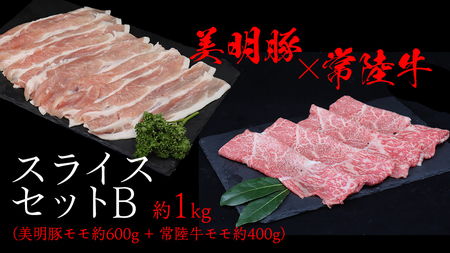 美明豚×常陸牛

スライスセットB 約1kg
(美明豚モモ約600g + 常陸牛モモ約400g)